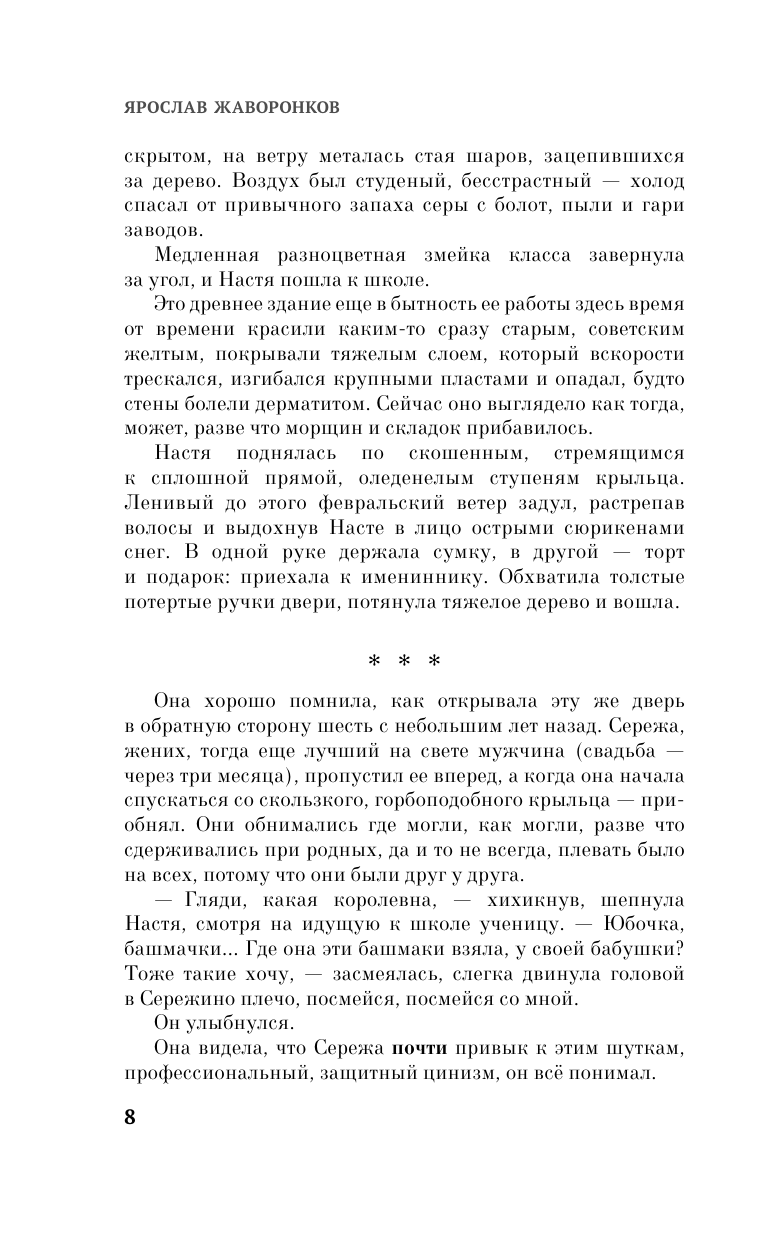 ЯРОСЛАВ ЖАВОРОНКОВ

скрытом, на ветру металась стая шаров, зацепившихся за дерево. Воздух был студеный, бесстрастный — холод спасал от привычного запаха серы с болот, пыли и гари заводов.

Медленная разноцветная змейка класса завернула за угол, и Настя пошла к школе.

Это древнее здание еще в бытность ее работы здесь время от времени красили каким-то сразу старым, советским желтым, покрывали тяжелым слоем, который вскорости трескался, изгибался крупными пластами и опадал, будто стены болели дерматитом. Сейчас оно выглядело как тогда, может, разве что морщин и складок прибавилось.

Настя поднялась по скошенным, стремящимся к сплошной прямой, оледенелым ступеням крыльца. Ленивый до этого февральский ветер задул, растрепав волосы и выдохнув Насте в лицо острыми сюрикенами снег. В одной руке держала сумку, в другой — торт и подарок: приехала к имениннику. Обхватила толстые потертые ручки двери, потянула тяжелое дерево и вошла.

* * *

Она хорошо помнила, как открывала эту же дверь в обратную сторону шесть с небольшим лет назад. Сережа, жених, тогда еще лучший на свете мужчина (свадьба — через три месяца), пропустил ее вперед, а когда она начала спускаться со скользкого, горбоподобного крыльца — приобнял. Они обнимались где могли, как могли, разве что сдерживались при родных, да и то не всегда, плевать было на всех, потому что они были друг у друга.

— Гляди, какая королевна, — хихикнув, шепнула Настя, смотря на идущую к школе ученицу. — Юбочка, башмачки... Где она эти башмаки взяла, у своей бабушки? Тоже такие хочу, — засмеялась, слегка двинула головой в Сережино плечо, посмейся, посмейся со мной.

Он улыбнулся.

Она видела, что Сережа почти привык к этим шуткам, профессиональный, защитный цинизм, он всё понимал.

8